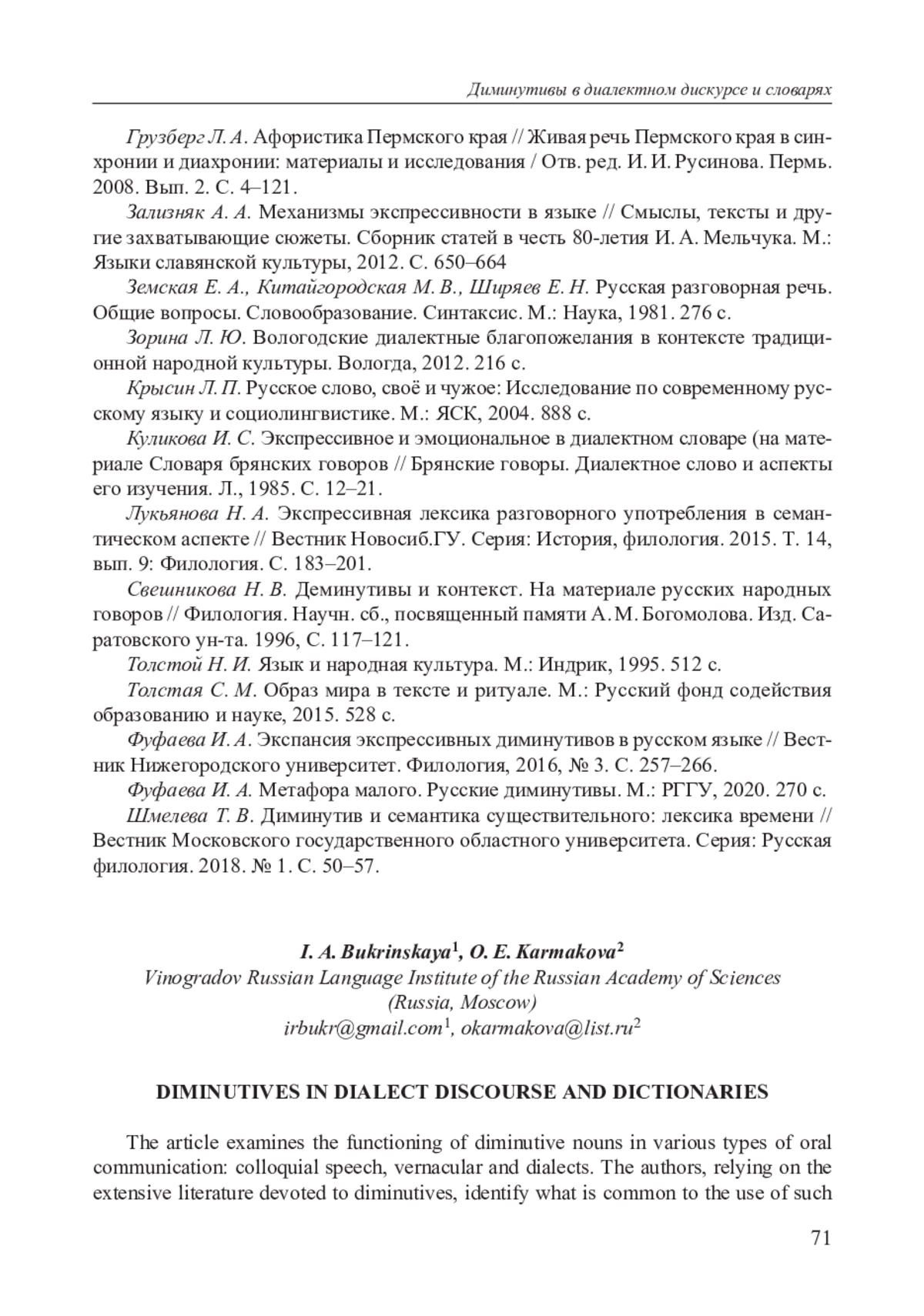 Диминутивы в диалектном дискурсе и словарях

Грузберг Л. А. Афористика Пермского края // Живая речь Пермского края в синхронии и диахронии: материалы и исследования / Отв. ред. И. И. Русинова. Пермь. 2008. Вып. 2. С. 4–121.

Зализняк А. А. Механизмы экспрессивности в языке // Смыслы, тексты и другие захватывающие сюжеты. Сборник статей в честь 80-летия И. А. Мельчука. М.: Языки славянской культуры, 2012. С. 650–664

Земская Е. А., Китайгородская М. В., Ширяев Е. Н. Русская разговорная речь. Общие вопросы. Словообразование. Синтаксис. М.: Наука, 1981. 276 с.

Зорина Л. Ю. Вологодские диалектные благопожелания в контексте традиционной народной культуры. Вологда, 2012. 216 с.

Крысин Л. П. Русское слово, своё и чужое: Исследование по современному русскому языку и социолингвистике. М.: ЯСК, 2004. 888 с.

Куликова И. С. Экспрессивное и эмоциональное в диалектном словаре (на материале Словаря брянских говоров // Брянские говоры. Диалектное слово и аспекты его изучения. Л., 1985. С. 12–21.

Лукьянова Н. А. Экспрессивная лексика разговорного употребления в семантическом аспекте // Вестник Новосиб.ГУ. Серия: История, филология. 2015. Т. 14, вып. 9: Филология. С. 183–201.

Свешникова Н. В. Деминутивы и контекст. На материале русских народных говоров // Филология. Научн. сб., посвященный памяти А. М. Богомолова. Изд. Саратовского ун-та. 1996, С. 117–121.

Толстой Н. И. Язык и народная культура. М.: Индрик, 1995. 512 с.

Толстая С. М. Образ мира в тексте и ритуале. М.: Русский фонд содействия образованию и науке, 2015. 528 с.

Фуфаева И. А. Экспансия экспрессивных диминутивов в русском языке // Вестник Нижегородского университет. Филология, 2016, № 3. С. 257–266.

Фуфаева И. А. Метафора малого. Русские диминутивы. М.: РГГУ, 2020. 270 с.

Шмелева Т. В. Диминутив и семантика существительного: лексика времени // Вестник Московского государственного областного университета. Серия: Русская филология. 2018. № 1. С. 50–57.

I. A. Bukrinskaya$^1$, O. E. Karmakova$^2$
Vinogradov Russian Language Institute of the Russian Academy of Sciences (Russia, Moscow)
irbukr@gmail.com$^1$, okarmakova@list.ru$^2$

DIMINUTIVES IN DIALECT DISCOURSE AND DICTIONARIES

The article examines the functioning of diminutive nouns in various types of oral communication: colloquial speech, vernacular and dialects. The authors, relying on the extensive literature devoted to diminutives, identify what is common to the use of such

71